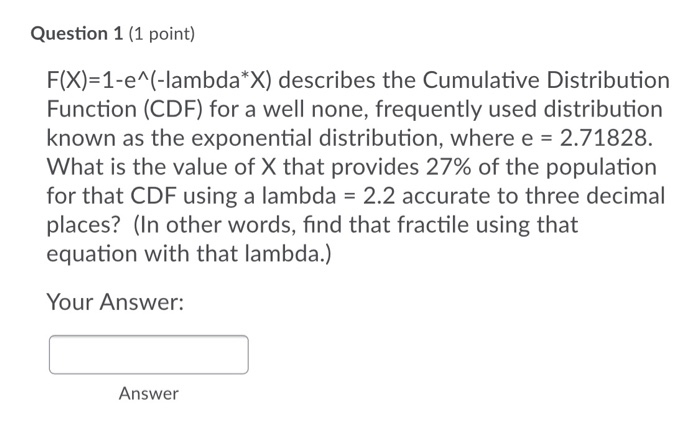 Question 1 (1 point)

F(X)=1-e^(-lambda*X) describes the Cumulative Distribution Function (CDF) for a well none, frequently used distribution known as the exponential distribution, where e = 2.71828. What is the value of X that provides 27% of the population for that CDF using a lambda = 2.2 accurate to three decimal places? (In other words, find that fractile using that equation with that lambda.)

Your Answer:

Answer